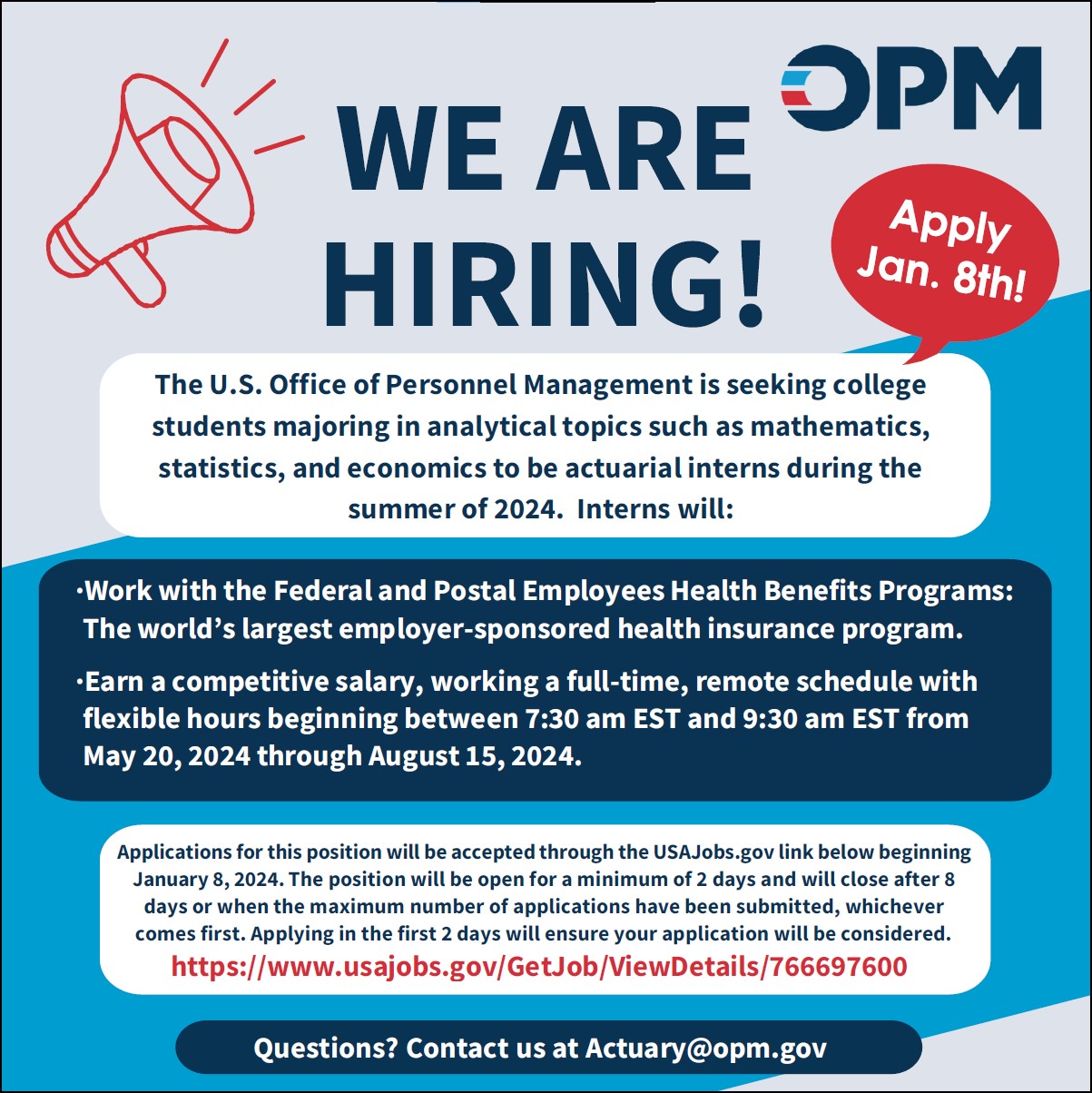 OPM

WE ARE HIRING!

Apply Jan. 8th!

The U.S. Office of Personnel Management is seeking college students majoring in analytical topics such as mathematics, statistics, and economics to be actuarial interns during the summer of 2024. Interns will:

·Work with the Federal and Postal Employees Health Benefits Programs: The world's largest employer-sponsored health insurance program.

·Earn a competitive salary, working a full-time, remote schedule with flexible hours beginning between 7:30 am EST and 9:30 am EST from May 20, 2024 through August 15, 2024.

Applications for this position will be accepted through the USAJobs.gov link below beginning January 8, 2024. The position will be open for a minimum of 2 days and will close after 8 days or when the maximum number of applications have been submitted, whichever comes first. Applying in the first 2 days will ensure your application will be considered.
https://www.usajobs.gov/GetJob/ViewDetails/766697600

Questions? Contact us at Actuary@opm.gov